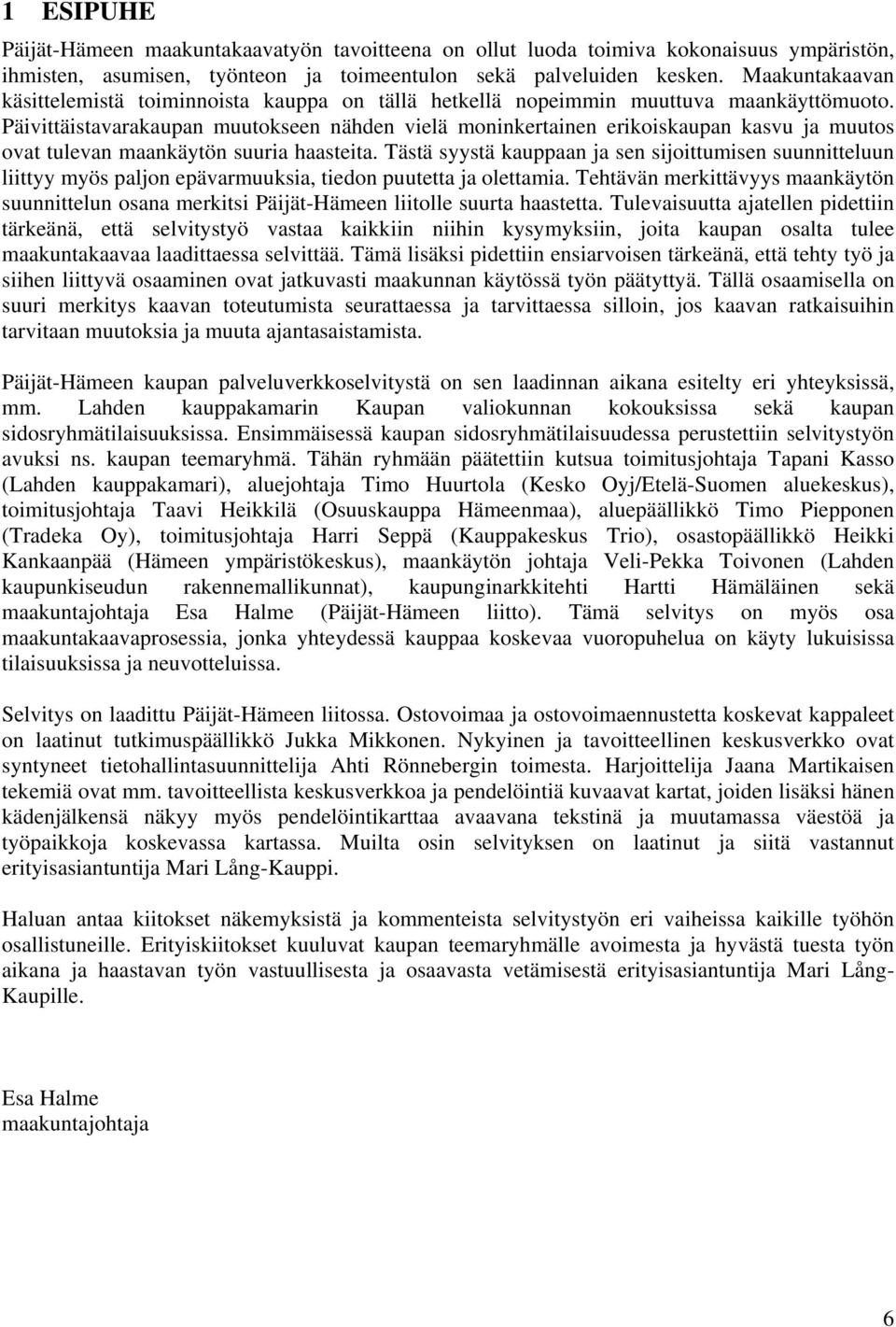 1 ESIPUHE

Päijät-Hämeen maakuntakaavatyön tavoitteena on ollut luoda toimiva kokonaisuus ympäristön, ihmisten, asumisen, työnteon ja toimeentulon sekä palveluiden kesken. Maakuntakaavan käsittelemistä toiminnoista kauppa on tällä hetkellä nopeimmin muuttuva maankäyttömuoto. Päivittäistavarakaupan muutokseen nähden vielä moninkertainen erikoiskaupan kasvu ja muutos ovat tulevan maankäytön suuria haasteita. Tästä syystä kauppaan ja sen sijoittumisen suunnitteluun liittyy myös paljon epävarmuuksia, tiedon puutetta ja olettamia. Tehtävän merkittävyys maankäytön suunnittelun osana merkitsi Päijät-Hämeen liitolle suurta haastetta. Tulevaisuutta ajatellen pidettiin tärkeänä, että selvitystyö vastaa kaikkiin niihin kysymyksiin, joita kaupan osalta tulee maakuntakaavaa laadittaessa selvittää. Tämä lisäksi pidettiin ensiarvoisen tärkeänä, että tehty työ ja siihen liittyvä osaaminen ovat jatkuvasti maakunnan käytössä työn päätyttyä. Tällä osaamisella on suuri merkitys kaavan toteutumista seurattaessa ja tarvittaessa silloin, jos kaavan ratkaisuihin tarvitaan muutoksia ja muuta ajantasaistamista.

Päijät-Hämeen kaupan palveluverkkoselvitystä on sen laadinnan aikana esitelty eri yhteyksissä, mm. Lahden kauppakamarin Kaupan valiokunnan kokouksissa sekä kaupan sidosryhmätilaisuuksissa. Ensimmäisessä kaupan sidosryhmätilaisuudessa perustettiin selvitystyön avuksi ns. kaupan teemaryhmä. Tähän ryhmään päätettiin kutsua toimitusjohtaja Tapani Kasso (Lahden kauppakamari), aluejohtaja Timo Huurtola (Kesko Oyj/Etelä-Suomen aluekeskus), toimitusjohtaja Taavi Heikkilä (Osuuskauppa Hämeenmaa), aluepäällikkö Timo Piepponen (Tradeka Oy), toimitusjohtaja Harri Seppä (Kauppakeskus Trio), osastopäällikkö Heikki Kankaanpää (Hämeen ympäristökeskus), maankäytön johtaja Veli-Pekka Toivonen (Lahden kaupunkiseudun rakennemallikunnat), kaupunginarkkitehti Hartti Hämäläinen sekä maakuntajohtaja Esa Halme (Päijät-Hämeen liitto). Tämä selvitys on myös osa maakuntakaavaprosessia, jonka yhteydessä kauppaa koskevaa vuoropuhelua on käyty lukuisissa tilaisuuksissa ja neuvotteluissa.

Selvitys on laadittu Päijät-Hämeen liitossa. Ostovoimaa ja ostovoimaennustetta koskevat kappaleet on laatinut tutkimuspäällikkö Jukka Mikkonen. Nykyinen ja tavoitteellinen keskusverkko ovat syntyneet tietohallintasuunnittelija Ahti Rönnebergin toimesta. Harjoittelija Jaana Martikaisen tekemiä ovat mm. tavoitteellista keskusverkkoa ja pendelöintiä kuvaavat kartat, joiden lisäksi hänen kädenjälkensä näkyy myös pendelöintikarttaa avaavana tekstinä ja muutamassa väestöä ja työpaikkoja koskevassa kartassa. Muilta osin selvityksen on laatinut ja siitä vastannut erityisasiantuntija Mari Lång-Kauppi.

Haluan antaa kiitokset näkemyksistä ja kommenteista selvitystyön eri vaiheissa kaikille työhön osallistuneille. Erityiskiitokset kuuluvat kaupan teemaryhmälle avoimesta ja hyvästä tuesta työn aikana ja haastavan työn vastuullisesta ja osaavasta vetämisestä erityisasiantuntija Mari Lång-Kaupille.

Esa Halme
maakuntajohtaja

6